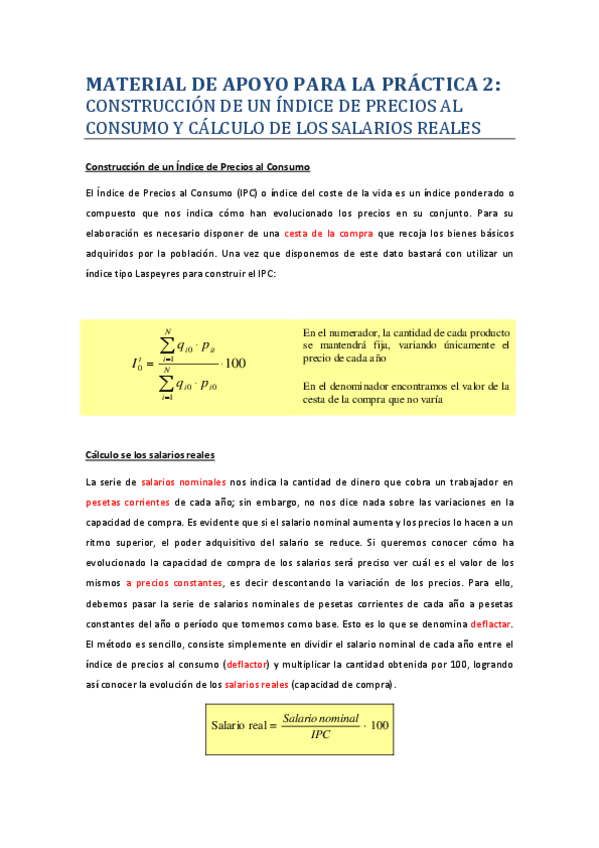 MATERIAL DE APOYO PARA LA PRÁCTICA 2:
CONSTRUCCIÓN DE UN ÍNDICE DE PRECIOS AL CONSUMO Y CÁLCULO DE LOS SALARIOS REALES

Construcción de un Índice de Precios al Consumo

El Índice de Precios al Consumo (IPC) o índice del coste de la vida es un índice ponderado o compuesto que nos indica cómo han evolucionado los precios en su conjunto. Para su elaboración es necesario disponer de una cesta de la compra que recoja los bienes básicos adquiridos por la población. Una vez que disponemos de este dato bastará con utilizar un índice tipo Laspeyres para construir el IPC:

$I_0^t = \frac{\sum_{i=1}^{N} q_{i0} \cdot p_{it}}{\sum_{i=1}^{N} q_{i0} \cdot p_{i0}} \cdot 100$

En el numerador, la cantidad de cada producto se mantendrá fija, variando únicamente el precio de cada año

En el denominador encontramos el valor de la cesta de la compra que no varía

Cálculo se los salarios reales

La serie de salarios nominales nos indica la cantidad de dinero que cobra un trabajador en pesetas corrientes de cada año; sin embargo, no nos dice nada sobre las variaciones en la capacidad de compra. Es evidente que si el salario nominal aumenta y los precios lo hacen a un ritmo superior, el poder adquisitivo del salario se reduce. Si queremos conocer cómo ha evolucionado la capacidad de compra de los salarios será preciso ver cuál es el valor de los mismos a precios constantes, es decir descontando la variación de los precios. Para ello, debemos pasar la serie de salarios nominales de pesetas corrientes de cada año a pesetas constantes del año o período que tomemos como base. Esto es lo que se denomina deflactar. El método es sencillo, consiste simplemente en dividir el salario nominal de cada año entre el índice de precios al consumo (deflactor) y multiplicar la cantidad obtenida por 100, logrando así conocer la evolución de los salarios reales (capacidad de compra).

$\text{Salario real} = \frac{Salario\ nominal}{IPC} \cdot 100$